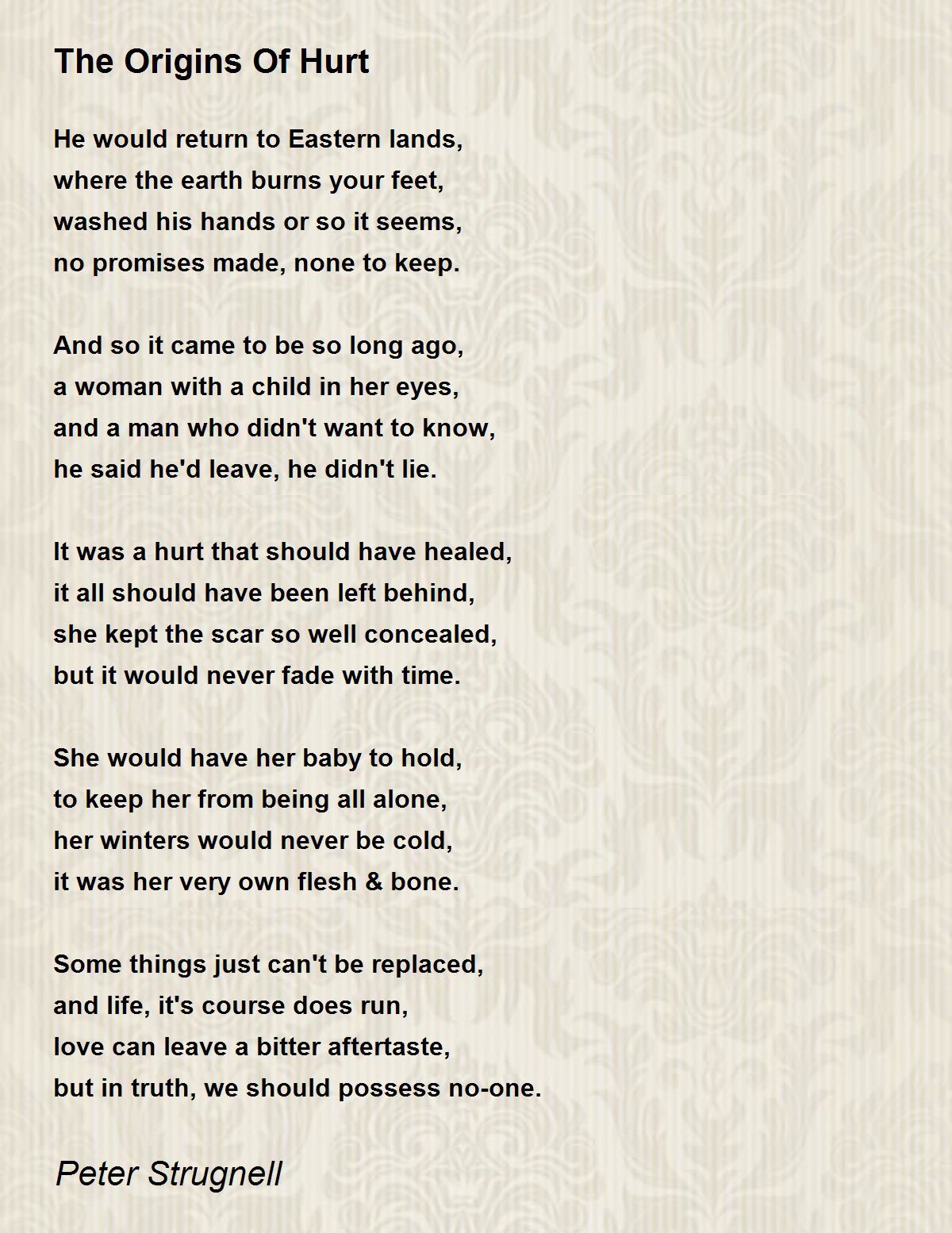 The Origins Of Hurt

He would return to Eastern lands,
where the earth burns your feet,
washed his hands or so it seems,
no promises made, none to keep.

And so it came to be so long ago,
a woman with a child in her eyes,
and a man who didn't want to know,
he said he'd leave, he didn't lie.

It was a hurt that should have healed,
it all should have been left behind,
she kept the scar so well concealed,
but it would never fade with time.

She would have her baby to hold,
to keep her from being all alone,
her winters would never be cold,
it was her very own flesh & bone.

Some things just can't be replaced,
and life, it's course does run,
love can leave a bitter aftertaste,
but in truth, we should possess no-one.

Peter Strugnell